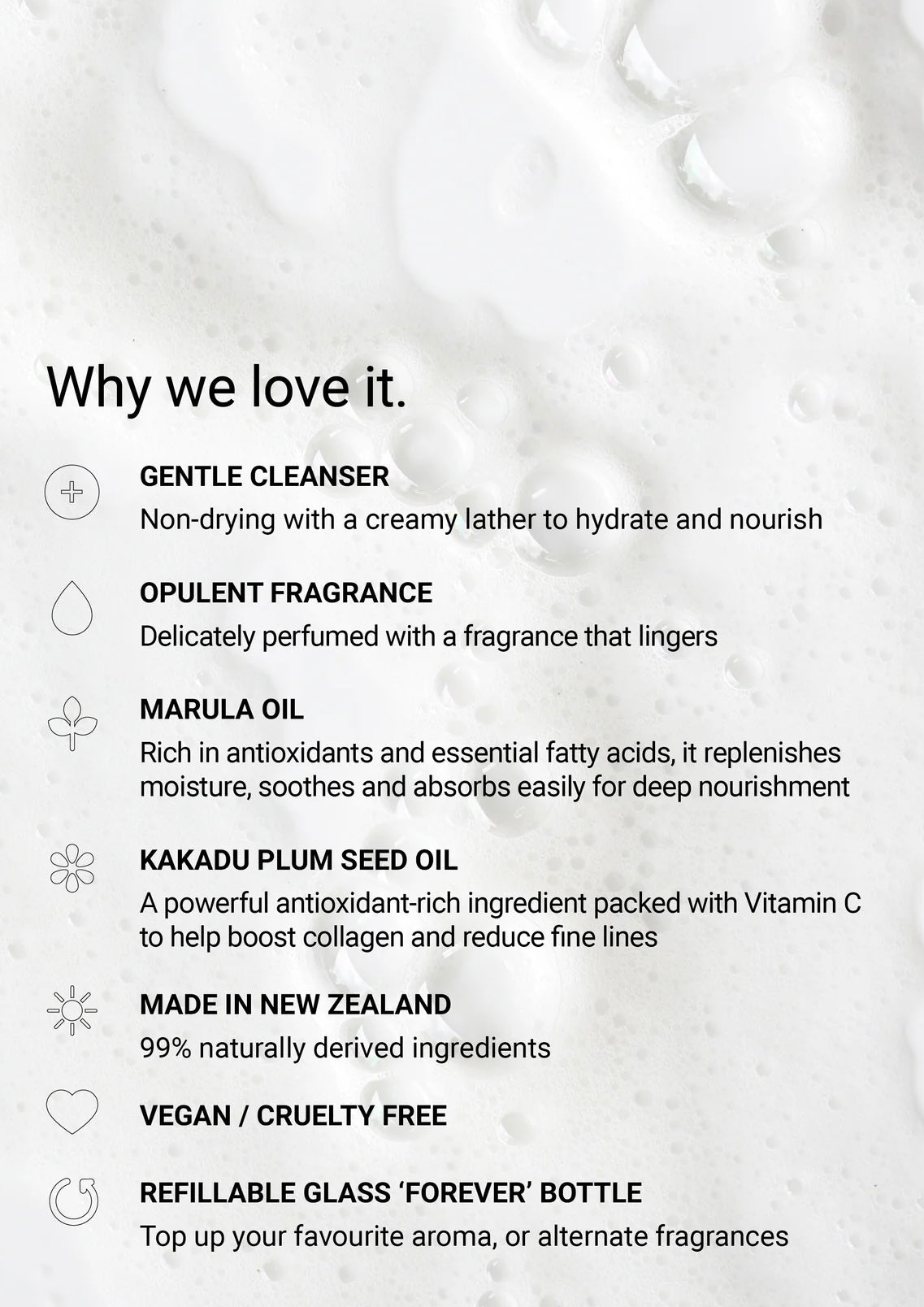 Why we love it.

GENTLE CLEANSER
Non-drying with a creamy lather to hydrate and nourish

OPULENT FRAGRANCE
Delicately perfumed with a fragrance that lingers

MARULA OIL
Rich in antioxidants and essential fatty acids, it replenishes moisture, soothes and absorbs easily for deep nourishment

KAKADU PLUM SEED OIL
A powerful antioxidant-rich ingredient packed with Vitamin C to help boost collagen and reduce fine lines

MADE IN NEW ZEALAND
99% naturally derived ingredients

VEGAN / CRUELTY FREE

REFILLABLE GLASS 'FOREVER' BOTTLE
Top up your favourite aroma, or alternate fragrances